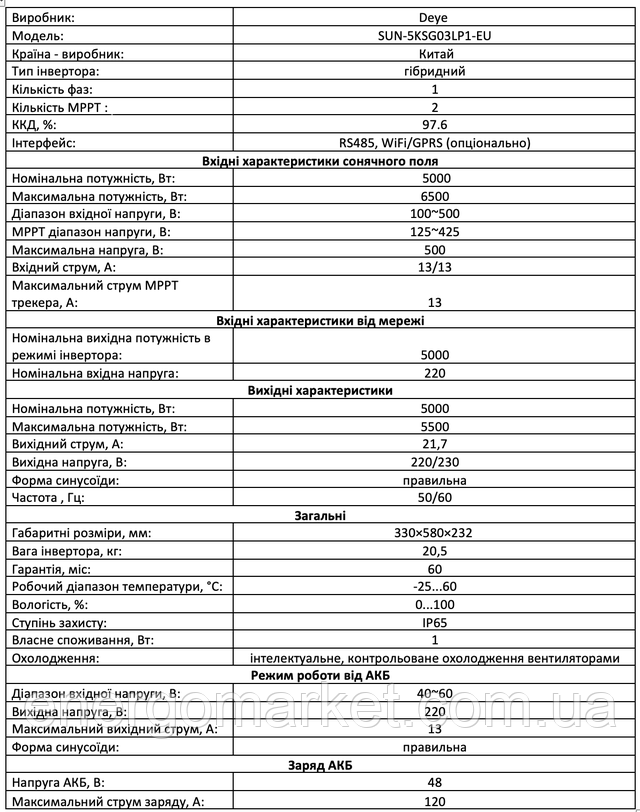 | Виробник: | Deye |
|---|---|
| Модель: | SUN-5KSG03LP1-EU |
| Країна - виробник: | Китай |
| Тип інвертора: | гібридний |
| Кількість фаз: | 1 |
| Кількість MPPT : | 2 |
| ККД, %: | 97.6 |
| Інтерфейс: | RS485, WiFi/GPRS (опціонально) |
| **Вхідні характеристики сонячного поля** | |
| Номінальна потужність, Вт: | 5000 |
| Максимальна потужність, Вт: | 6500 |
| Діапазон вхідної напруги, В: | 100~500 |
| MPPT діапазон напруги, В: | 125~425 |
| Максимальна напруга, В: | 500 |
| Вхідний струм, А: | 13/13 |
| Максимальний струм MPPT трекера, А: | 13 |
| **Вхідні характеристики від мережі** | |
| Номінальна вихідна потужність в режимі інвертора: | 5000 |
| Номінальна вхідна напруга: | 220 |
| **Вихідні характеристики** | |
| Номінальна потужність, Вт: | 5000 |
| Максимальна потужність, Вт: | 5500 |
| Вихідний струм, А: | 21,7 |
| Вихідна напруга, В: | 220/230 |
| Форма синусоїди: | правильна |
| Частота , Гц: | 50/60 |
| **Загальні** | |
| Габаритні розміри, мм: | 330×580×232 |
| Вага інвертора, кг: | 20,5 |
| Гарантія, міс: | 60 |
| Робочий діапазон температури, °С: | -25...60 |
| Вологість, %: | 0...100 |
| Ступінь захисту: | IP65 |
| Власне споживання, Вт: | 1 |
| Охолодження: | інтелектуальне, контрольоване охолодження вентиляторами |
| **Режим роботи від АКБ** | |
| Діапазон вхідної напруги, В: | 40~60 |
| Вихідна напруга, В: | 220 |
| Максимальний вихідний струм, А: | 13 |
| Форма синусоїди: | правильна |
| **Заряд АКБ** | |
| Напруга АКБ, В: | 48 |
| Максимальний струм заряду, А: | 120 |

energomarket.com.ua